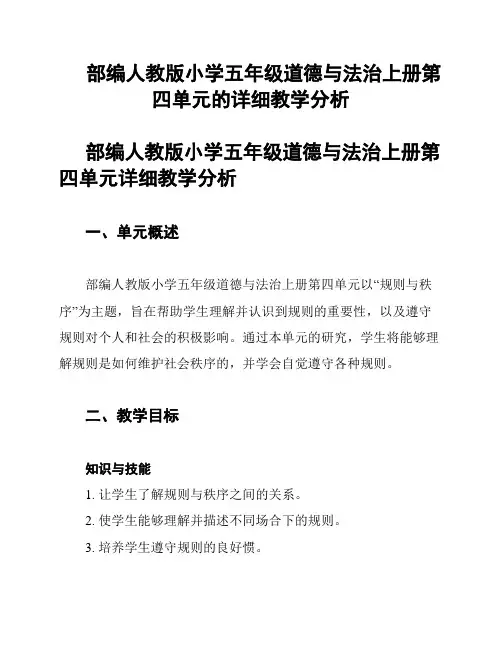 部编人教版小学五年级道德与法治上册第四单元的详细教学分析

部编人教版小学五年级道德与法治上册第四单元详细教学分析

一、单元概述

部编人教版小学五年级道德与法治上册第四单元以“规则与秩序”为主题，旨在帮助学生理解并认识到规则的重要性，以及遵守规则对个人和社会的积极影响。通过本单元的研究，学生将能够理解规则是如何维护社会秩序的，并学会自觉遵守各种规则。

二、教学目标

知识与技能

1. 让学生了解规则与秩序之间的关系。

2. 使学生能够理解并描述不同场合下的规则。

3. 培养学生遵守规则的良好惯。